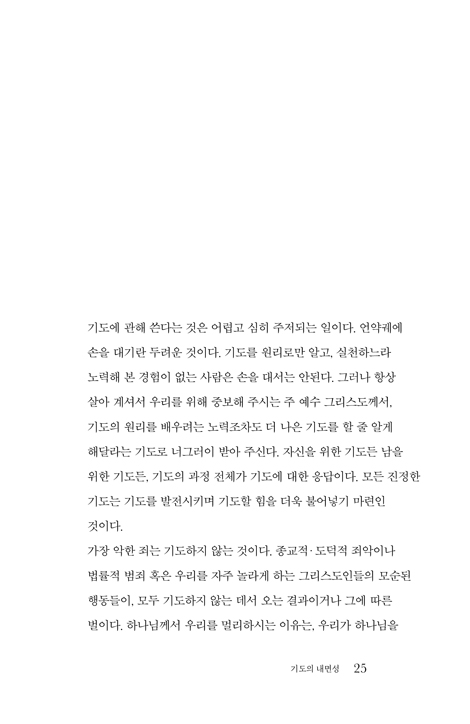 기도에 관해 쓴다는 것은 어렵고 심히 주저되는 일이다. 언약궤에 손을 대기란 두려운 것이다. 기도를 원리로만 알고, 실천하느라 노력해 본 경험이 없는 사람은 손을 대서는 안된다. 그러나 항상 살아 계셔서 우리를 위해 중보해 주시는 주 예수 그리스도께서, 기도의 원리를 배우려는 노력조차도 더 나은 기도를 할 줄 알게 해달라는 기도로 너그러이 받아 주신다. 자신을 위한 기도든 남을 위한 기도든, 기도의 과정 전체가 기도에 대한 응답이다. 모든 진정한 기도는 기도를 발전시키며 기도할 힘을 더욱 불어넣기 마련인 것이다.
가장 악한 죄는 기도하지 않는 것이다. 종교적·도덕적 죄악이나 법률적 범죄 혹은 우리를 자주 놀라게 하는 그리스도인들의 모순된 행동들이, 모두 기도하지 않는 데서 오는 결과이거나 그에 따른 벌이다. 하나님께서 우리를 멀리하시는 이유는, 우리가 하나님을

기도의 내면성 25